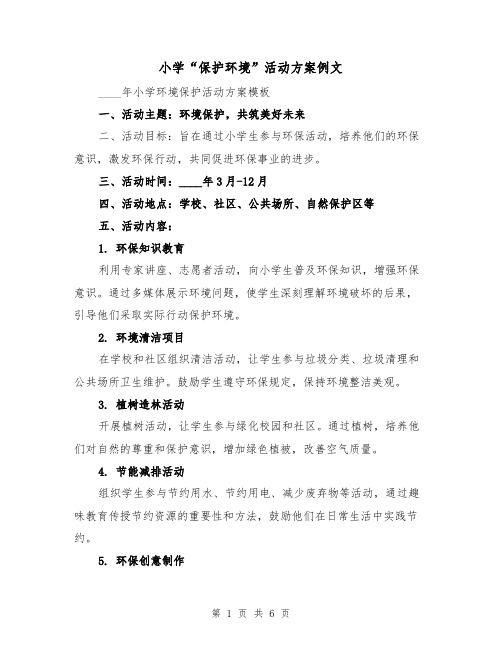 小学“保护环境”活动方案例文

____年小学环境保护活动方案模板

一、活动主题：环境保护，共筑美好未来

二、活动目标：旨在通过小学生参与环保活动，培养他们的环保意识，激发环保行动，共同促进环保事业的进步。

三、活动时间：____年3月-12月

四、活动地点：学校、社区、公共场所、自然保护区等

五、活动内容：

1. 环保知识教育

利用专家讲座、志愿者活动，向小学生普及环保知识，增强环保意识。通过多媒体展示环境问题，使学生深刻理解环境破坏的后果，引导他们采取实际行动保护环境。

2. 环境清洁项目

在学校和社区组织清洁活动，让学生参与垃圾分类、垃圾清理和公共场所卫生维护。鼓励学生遵守环保规定，保持环境整洁美观。

3. 植树造林活动

开展植树活动，让学生参与绿化校园和社区。通过植树，培养他们对自然的尊重和保护意识，增加绿色植被，改善空气质量。

4. 节能减排活动

组织学生参与节约用水、节约用电、减少废弃物等活动，通过趣味教育传授节约资源的重要性和方法，鼓励他们在日常生活中实践节约。

5. 环保创意制作

第 1 页 共 6 页